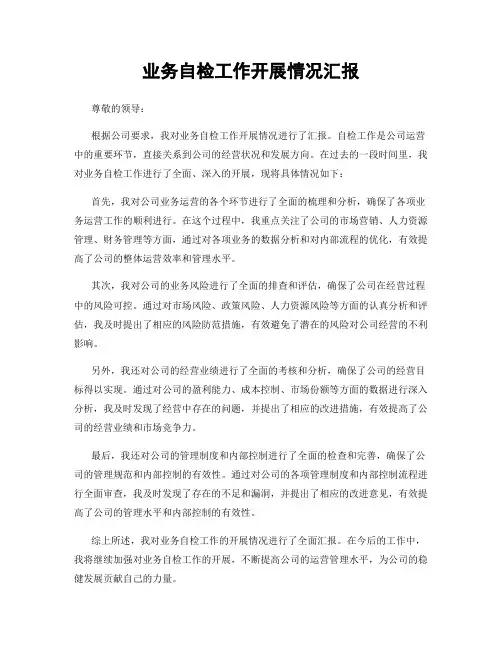 业务自检工作开展情况汇报

尊敬的领导：

根据公司要求，我对业务自检工作开展情况进行了汇报。自检工作是公司运营中的重要环节，直接关系到公司的经营状况和发展方向。在过去的一段时间里，我对业务自检工作进行了全面、深入的开展，现将具体情况如下：

首先，我对公司业务运营的各个环节进行了全面的梳理和分析，确保了各项业务运营工作的顺利进行。在这个过程中，我重点关注了公司的市场营销、人力资源管理、财务管理等方面，通过对各项业务的数据分析和对内部流程的优化，有效提高了公司的整体运营效率和管理水平。

其次，我对公司的业务风险进行了全面的排查和评估，确保了公司在经营过程中的风险可控。通过对市场风险、政策风险、人力资源风险等方面的认真分析和评估，我及时提出了相应的风险防范措施，有效避免了潜在的风险对公司经营的不利影响。

另外，我还对公司的经营业绩进行了全面的考核和分析，确保了公司的经营目标得以实现。通过对公司的盈利能力、成本控制、市场份额等方面的数据进行深入分析，我及时发现了经营中存在的问题，并提出了相应的改进措施，有效提高了公司的经营业绩和市场竞争力。

最后，我还对公司的管理制度和内部控制进行了全面的检查和完善，确保了公司的管理规范和内部控制的有效性。通过对公司的各项管理制度和内部控制流程进行全面审查，我及时发现了存在的不足和漏洞，并提出了相应的改进意见，有效提高了公司的管理水平和内部控制的有效性。

综上所述，我对业务自检工作的开展情况进行了全面汇报。在今后的工作中，我将继续加强对业务自检工作的开展，不断提高公司的运营管理水平，为公司的稳健发展贡献自己的力量。